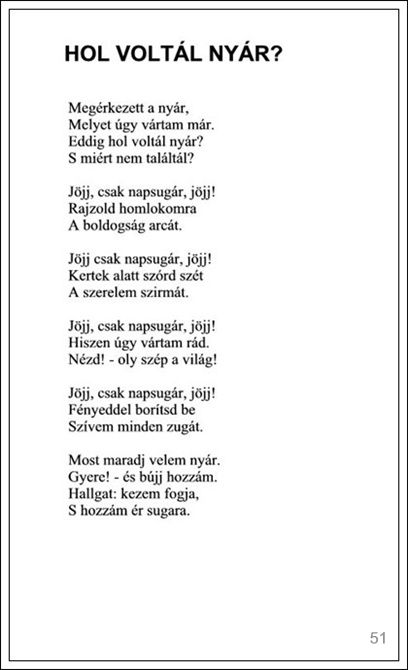 HOL VOLTÁL NYÁR?

Megérkezett a nyár,
Melyet úgy vártam már.
Eddig hol voltál nyár?
S miért nem találtál?

Jöjj, csak napsugár, jöjj!
Rajzold homlokomra
A boldogság arcát.

Jöjj csak napsugár, jöjj!
Kertek alatt szórd szét
A szerelem szirmát.

Jöjj, csak napsugár, jöjj!
Hiszen úgy vártam rád.
Nézd! - oly szép a világ!

Jöjj, csak napsugár, jöjj!
Fényeddel borítsd be
Szívem minden zugát.

Most maradj velem nyár.
Gyere! - és bújj hozzám.
Hallgat: kezem fogja,
S hozzám ér sugara.

51